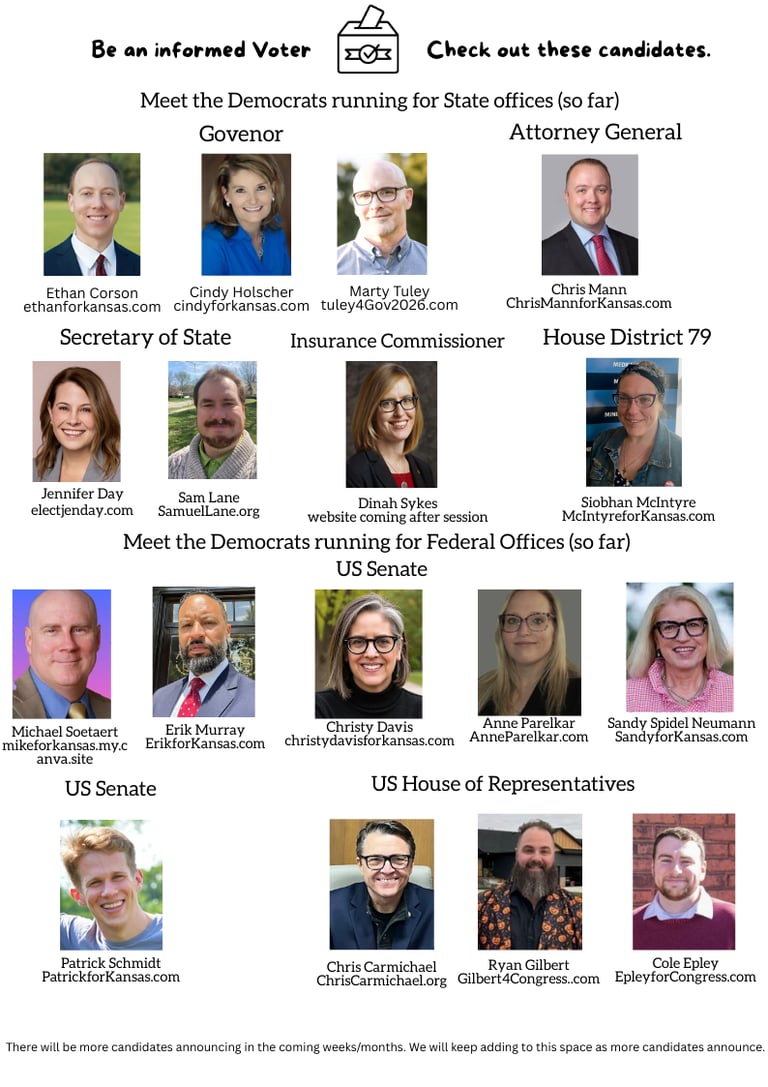 Be an informed Voter Check out these candidates.

Meet the Democrats running for State offices (so far)

Govenor

Ethan Corson
ethanforkansas.com

Cindy Holscher
cindyforkansas.com

Marty Tuley
tuley4Gov2026.com

Attorney General

Chris Mann
ChrisMannforKansas.com

Secretary of State

Jennifer Day
electjenday.com

Sam Lane
SamuelLane.org

Insurance Commissioner

Dinah Sykes
website coming after session

House District 79

Siobhan McIntyre
McIntyreforKansas.com

Meet the Democrats running for Federal Offices (so far)

US Senate

Michael Soetaert
mikeforkansas.my.canva.site

Erik Murray
ErikforKansas.com

Christy Davis
christydavisforkansas.com

Anne Parelkar
AnneParelkar.com

Sandy Spidel Neumann
SandyforKansas.com

US Senate

Patrick Schmidt
PatrickforKansas.com

US House of Representatives

Chris Carmichael
ChrisCarmichael.org

Ryan Gilbert
Gilbert4Congress..com

Cole Epley
EpleyforCongress.com

There will be more candidates announcing in the coming weeks/months. We will keep adding to this space as more candidates announce.